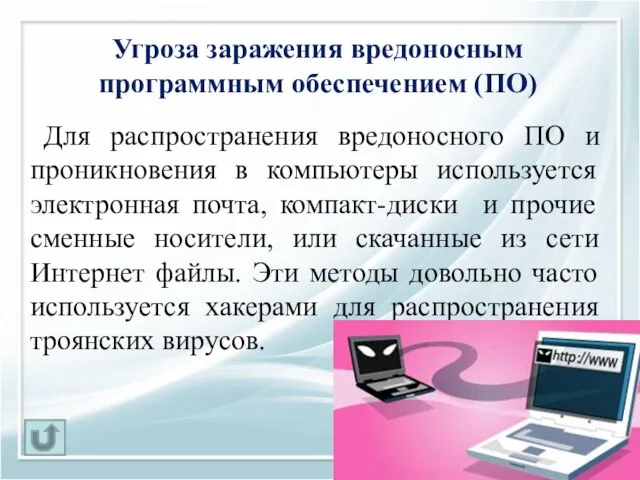 Угроза заражения вредоносным программным обеспечением (ПО)

Для распространения вредоносного ПО и проникновения в компьютеры используется электронная почта, компакт-диски и прочие сменные носители, или скачанные из сети Интернет файлы. Эти методы довольно часто используется хакерами для распространения троянских вирусов.

http://www